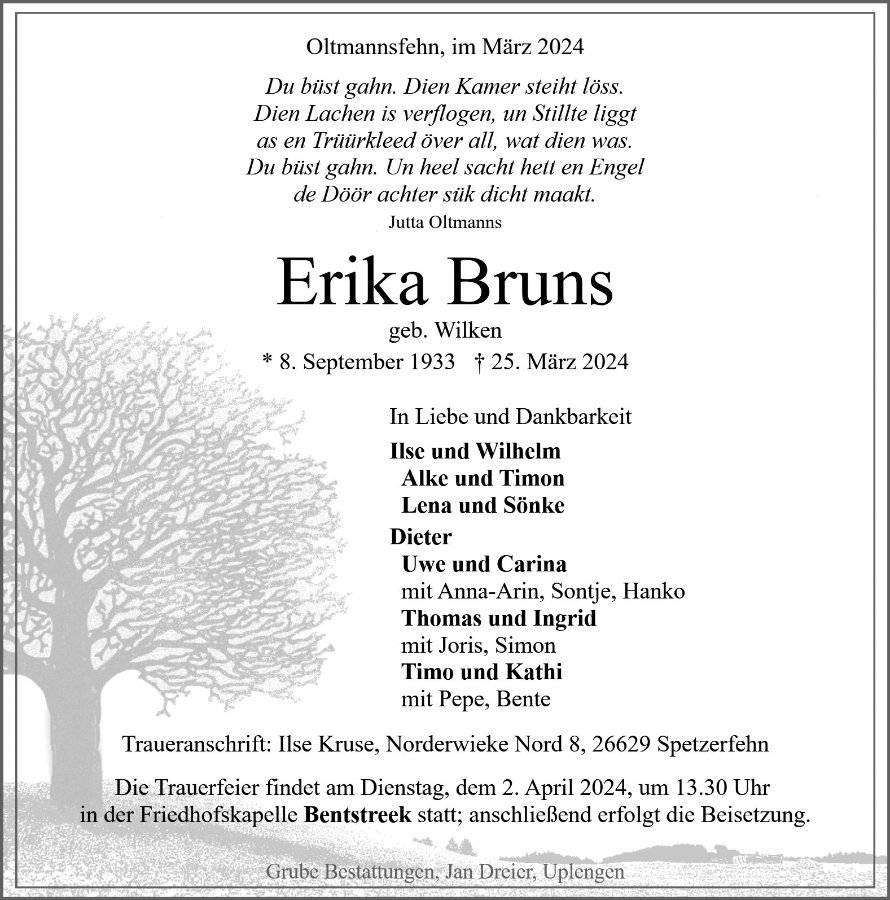 Oltmannsfehn, im März 2024

Du büst gahn. Dien Kamer steiht löss.
Dien Lachen is verflogen, un Stillte liggt
as en Trüürkleed över all, wat dien was.
Du büst gahn. Un heel sacht hett en Engel
de Döör achter sük dicht maakt.
Jutta Oltmanns

Erika Bruns
geb. Wilken
* 8. September 1933 † 25. März 2024

In Liebe und Dankbarkeit

Ilse und Wilhelm
Alke und Timon
Lena und Sönke
Dieter
Uwe und Carina
mit Anna-Arin, Sontje, Hanko
Thomas und Ingrid
mit Joris, Simon
Timo und Kathi
mit Pepe, Bente

Traueranschrift: Ilse Kruse, Norderwieke Nord 8, 26629 Spetzerfehn

Die Trauerfeier findet am Dienstag, dem 2. April 2024, um 13.30 Uhr in der Friedhofskapelle Bentstreek statt; anschließend erfolgt die Beisetzung.

Grube Bestattungen, Jan Dreier, Uplengen